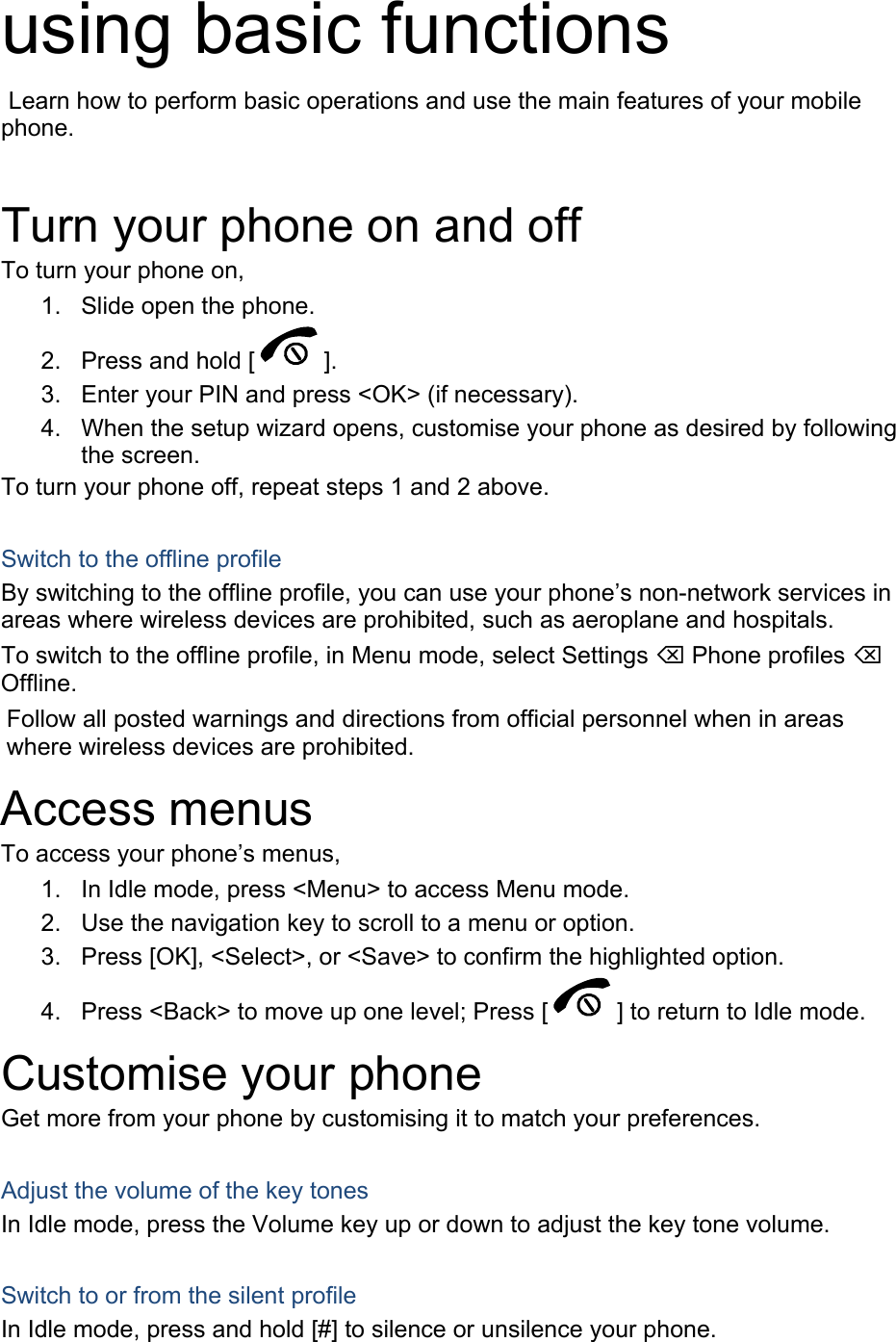 using basic functions

Learn how to perform basic operations and use the main features of your mobile phone.

Turn your phone on and off

To turn your phone on,

1. Slide open the phone.
2. Press and hold [ ].
3. Enter your PIN and press <OK> (if necessary).
4. When the setup wizard opens, customise your phone as desired by following the screen.

To turn your phone off, repeat steps 1 and 2 above.

Switch to the offline profile

By switching to the offline profile, you can use your phone's non-network services in areas where wireless devices are prohibited, such as aeroplane and hospitals.

To switch to the offline profile, in Menu mode, select Settings ⌫ Phone profiles ⌫ Offline.

Follow all posted warnings and directions from official personnel when in areas where wireless devices are prohibited.

Access menus

To access your phone's menus,

1. In Idle mode, press <Menu> to access Menu mode.
2. Use the navigation key to scroll to a menu or option.
3. Press [OK], <Select>, or <Save> to confirm the highlighted option.
4. Press <Back> to move up one level; Press [ ] to return to Idle mode.

Customise your phone

Get more from your phone by customising it to match your preferences.

Adjust the volume of the key tones

In Idle mode, press the Volume key up or down to adjust the key tone volume.

Switch to or from the silent profile

In Idle mode, press and hold [#] to silence or unsilence your phone.